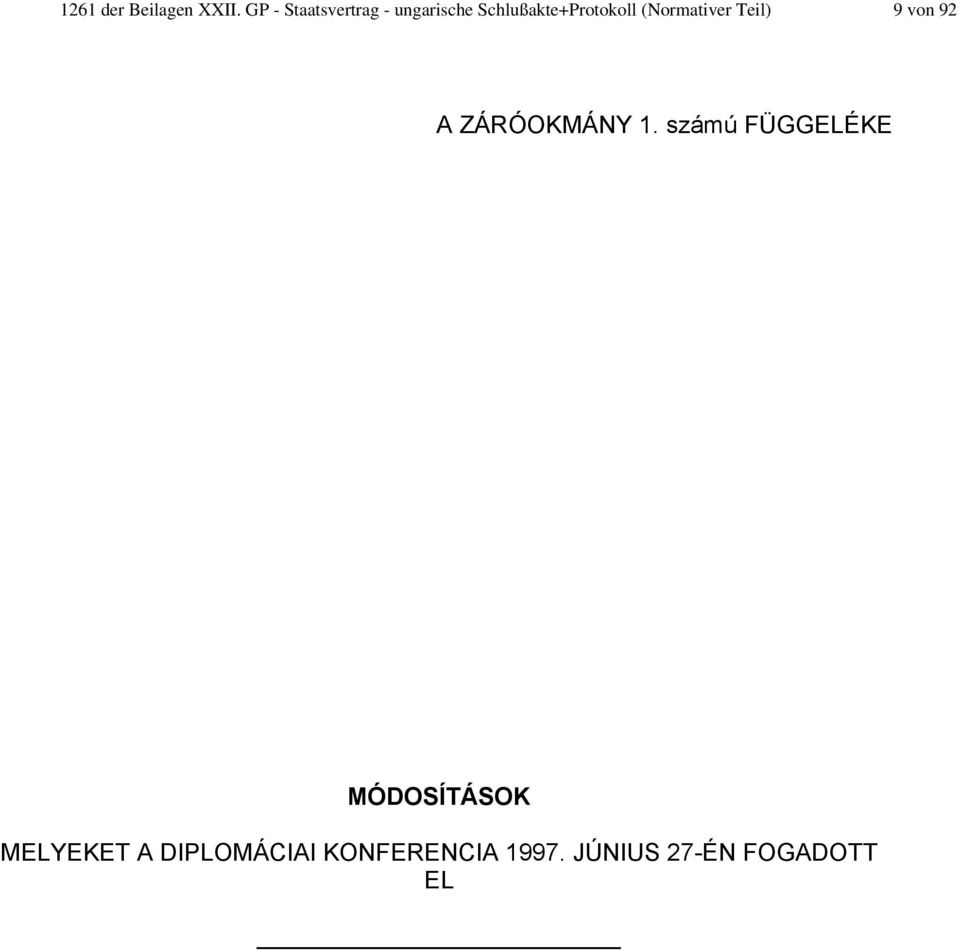 1261 der Beilagen XXII. GP - Staatsvertrag - ungarische Schlußakte+Protokoll (Normativer Teil) 9 von 92

A ZÁRÓOKMÁNY 1. számú FÜGGELÉKE

MÓDOSÍTÁSOK

MELYEKET A DIPLOMÁCIAI KONFERENCIA 1997. JÚNIUS 27-ÉN FOGADOTT EL